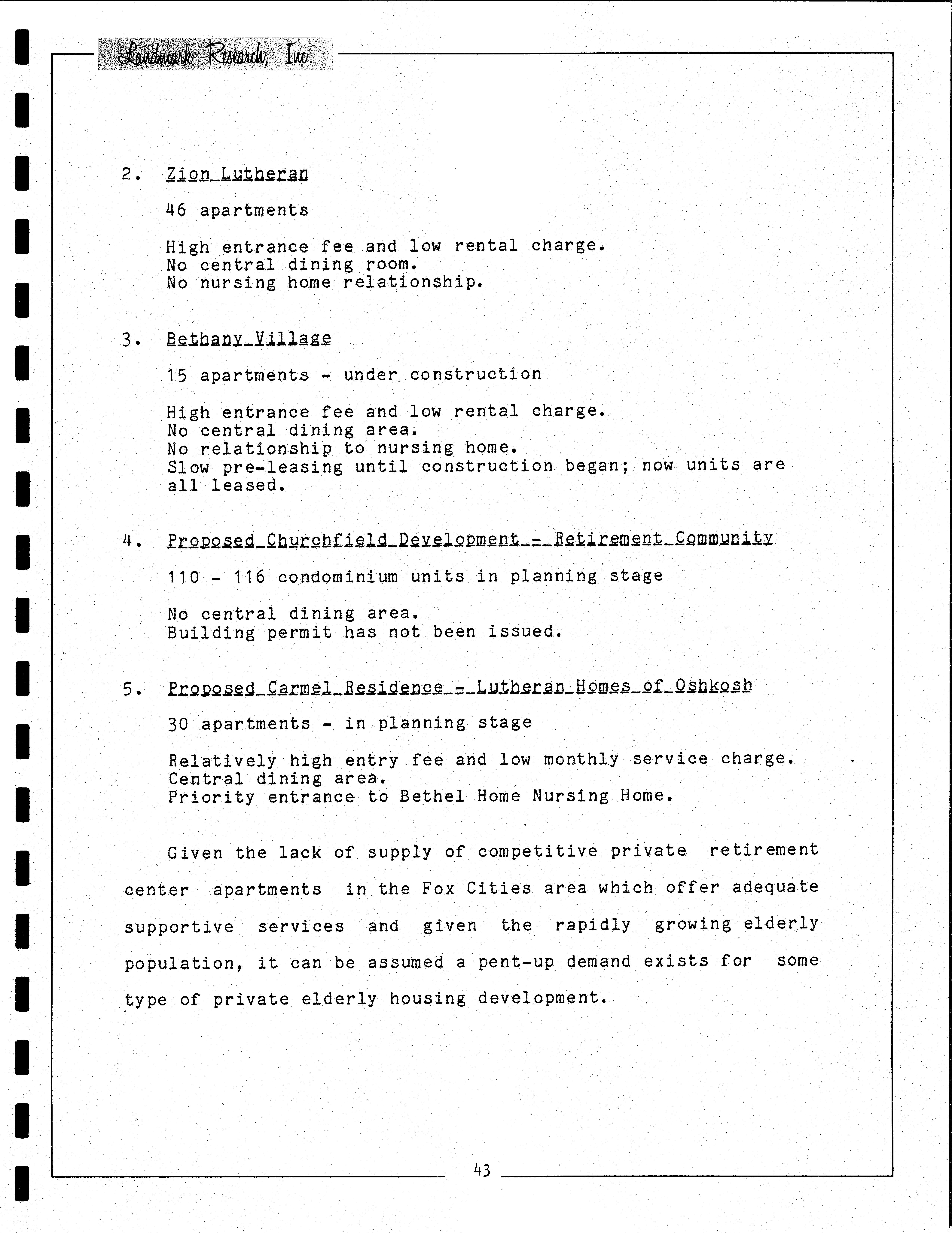 Landmark Research, Inc.

2. Zion Lutheran

46 apartments

High entrance fee and low rental charge.
No central dining room.
No nursing home relationship.

3. Bethany Village

15 apartments - under construction

High entrance fee and low rental charge.
No central dining area.
No relationship to nursing home.
Slow pre-leasing until construction began; now units are all leased.

4. Proposed Churchfield Development - Retirement Community

110 - 116 condominium units in planning stage

No central dining area.
Building permit has not been issued.

5. Proposed Carmel Residence - Lutheran Homes of Oshkosh

30 apartments - in planning stage

Relatively high entry fee and low monthly service charge.
Central dining area.
Priority entrance to Bethel Home Nursing Home.

Given the lack of supply of competitive private retirement center apartments in the Fox Cities area which offer adequate supportive services and given the rapidly growing elderly population, it can be assumed a pent-up demand exists for some type of private elderly housing development.

43